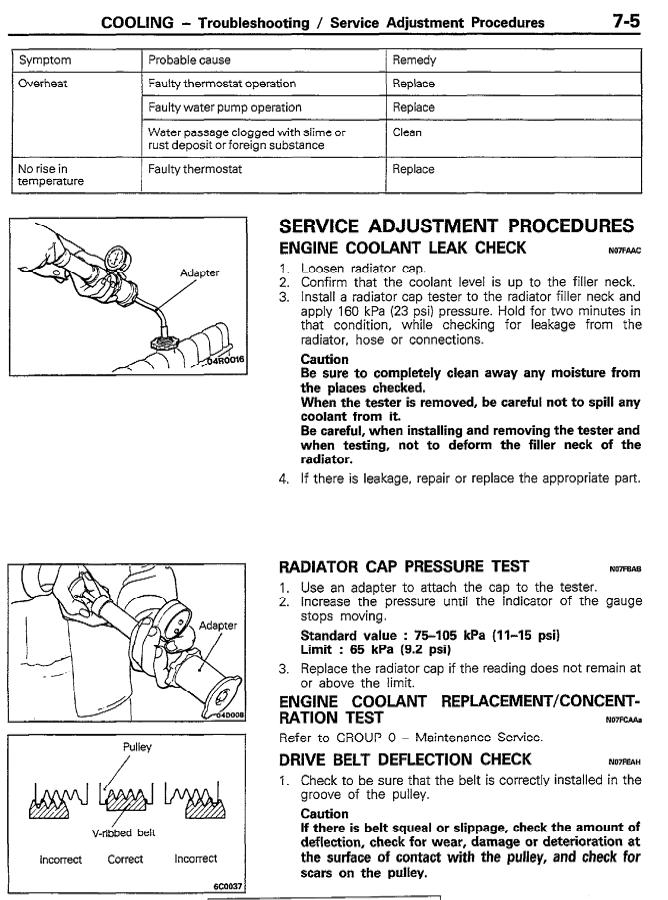 COOLING – Troubleshooting / Service Adjustment Procedures 7-5

| Symptom | Probable cause | Remedy |
|---|---|---|
| Overheat | Faulty thermostat operation | Replace |
| | Faulty water pump operation | Replace |
| | Water passage clogged with slime or rust deposit or foreign substance | Clean |
| No rise in temperature | Faulty thermostat | Replace |

Adapter
04R0016

SERVICE ADJUSTMENT PROCEDURES
ENGINE COOLANT LEAK CHECK N07FAAC

1. Loosen radiator cap.
2. Confirm that the coolant level is up to the filler neck.
3. Install a radiator cap tester to the radiator filler neck and apply 160 kPa (23 psi) pressure. Hold for two minutes in that condition, while checking for leakage from the radiator, hose or connections.

Caution
Be sure to completely clean away any moisture from the places checked.
When the tester is removed, be careful not to spill any coolant from it.
Be careful, when installing and removing the tester and when testing, not to deform the filler neck of the radiator.

4. If there is leakage, repair or replace the appropriate part.

Adapter
04D008

RADIATOR CAP PRESSURE TEST N07FBAB

1. Use an adapter to attach the cap to the tester.
2. Increase the pressure until the indicator of the gauge stops moving.

Standard value : 75–105 kPa (11–15 psi)
Limit : 65 kPa (9.2 psi)

3. Replace the radiator cap if the reading does not remain at or above the limit.

ENGINE COOLANT REPLACEMENT/CONCENTRATION TEST N07FCAAa

Refer to GROUP 0 – Maintenance Service.

Pulley
V-ribbed belt
Incorrect Correct Incorrect
6C0037

DRIVE BELT DEFLECTION CHECK N07FEAH

1. Check to be sure that the belt is correctly installed in the groove of the pulley.

Caution
If there is belt squeal or slippage, check the amount of deflection, check for wear, damage or deterioration at the surface of contact with the pulley, and check for scars on the pulley.